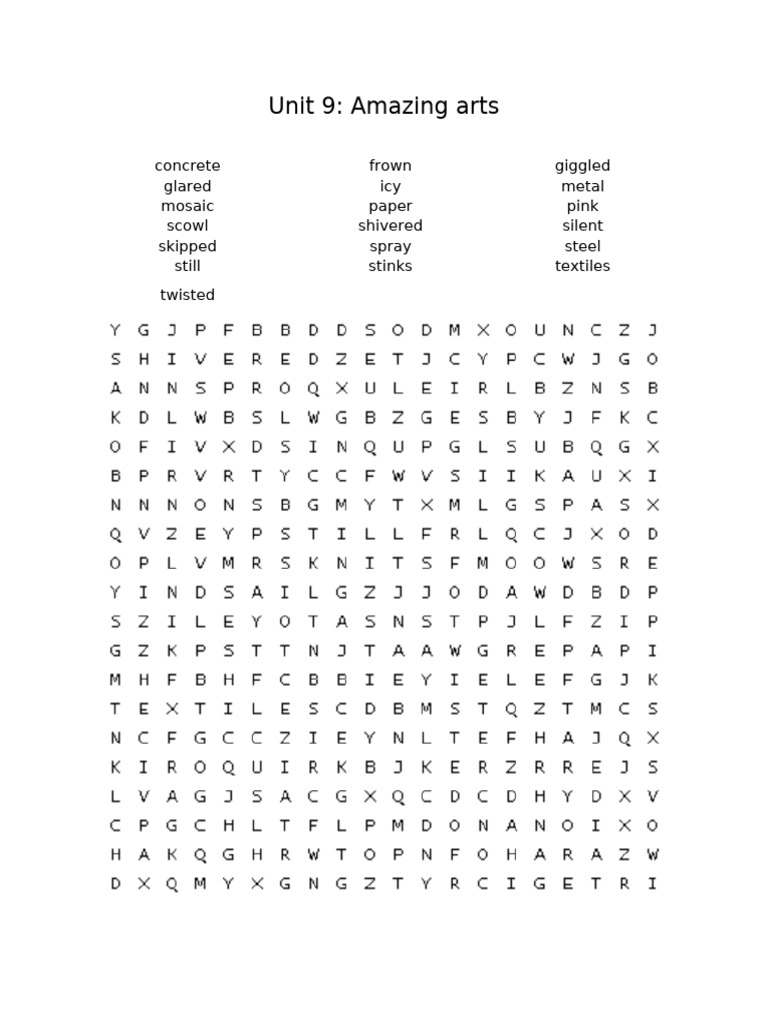 Unit 9: Amazing arts

concrete
glared
mosaic
scowl
skipped
still
twisted

frown
icy
paper
shivered
spray
stinks

giggled
metal
pink
silent
steel
textiles

Y G J P F B B D D S O D M X O U N C Z J
S H I V E R E D Z E T J C Y P C W J G O
A N N S P R O Q X U L E I R L B Z N S B
K D L W B S L W G B Z G E S B Y J F K C
O F I V X D S I N Q U P G L S U B Q G X
B P R V R T Y C C F W V S I I K A U X I
N N N O N S B G M Y T X M L G S P A S X
Q V Z E Y P S T I L L F R L Q C J X O D
O P L V M R S K N I T S F M O O W S R E
Y I N D S A I L G Z J J O D A W D B D P
S Z I L E Y O T A S N S T P J L F Z I P
G Z K P S T T N J T A A W G R E P A P I
M H F B H F C B B I E Y I E L E F G J K
T E X T I L E S C D B M S T Q Z T M C S
N C F G C C Z I E Y N L T E F H A J Q X
K I R O Q U I R K B J K E R Z R R E J S
L V A G J S A C G X Q C D C D H Y D X V
C P G C H L T F L P M D O N A N O I X O
H A K Q G H R W T O P N F O H A R A Z W
D X Q M Y X G N G Z T Y R C I G E T R I